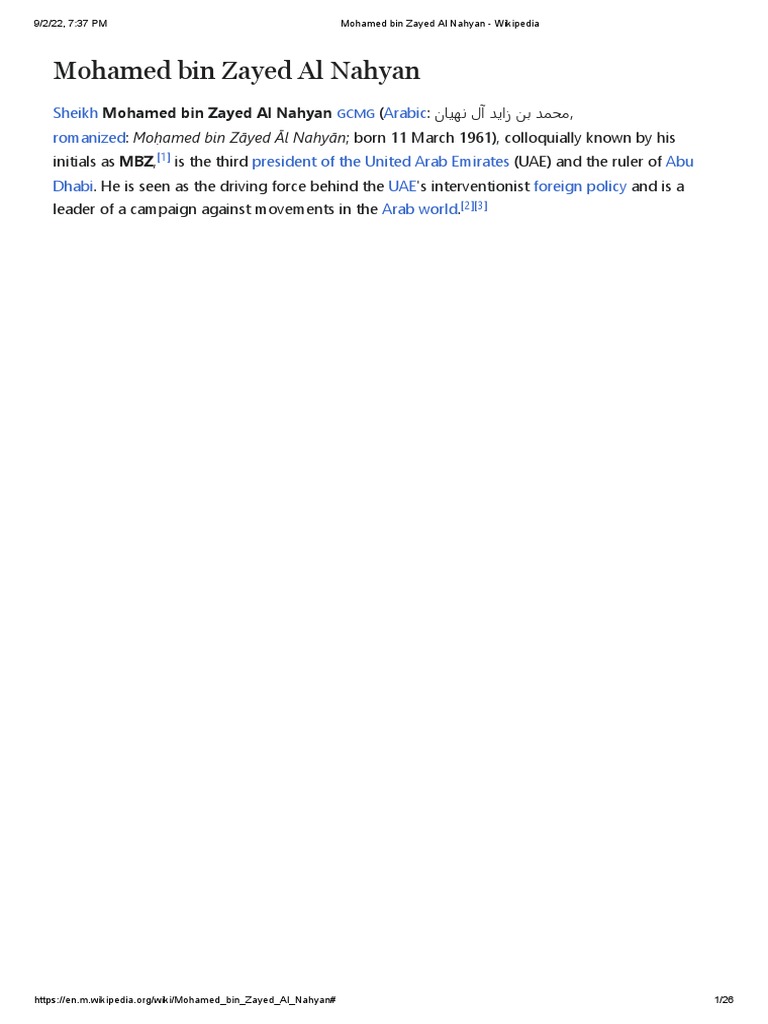 9/2/22, 7:37 PM Mohamed bin Zayed Al Nahyan - Wikipedia

Mohamed bin Zayed Al Nahyan

Sheikh Mohamed bin Zayed Al Nahyan GCMG (Arabic: محمد بن زايد آل نهيان, romanized: Moḥamed bin Zāyed Āl Nahyān; born 11 March 1961), colloquially known by his initials as MBZ,[1] is the third president of the United Arab Emirates (UAE) and the ruler of Abu Dhabi. He is seen as the driving force behind the UAE's interventionist foreign policy and is a leader of a campaign against movements in the Arab world.[2][3]

https://en.m.wikipedia.org/wiki/Mohamed_bin_Zayed_Al_Nahyan# 1/26